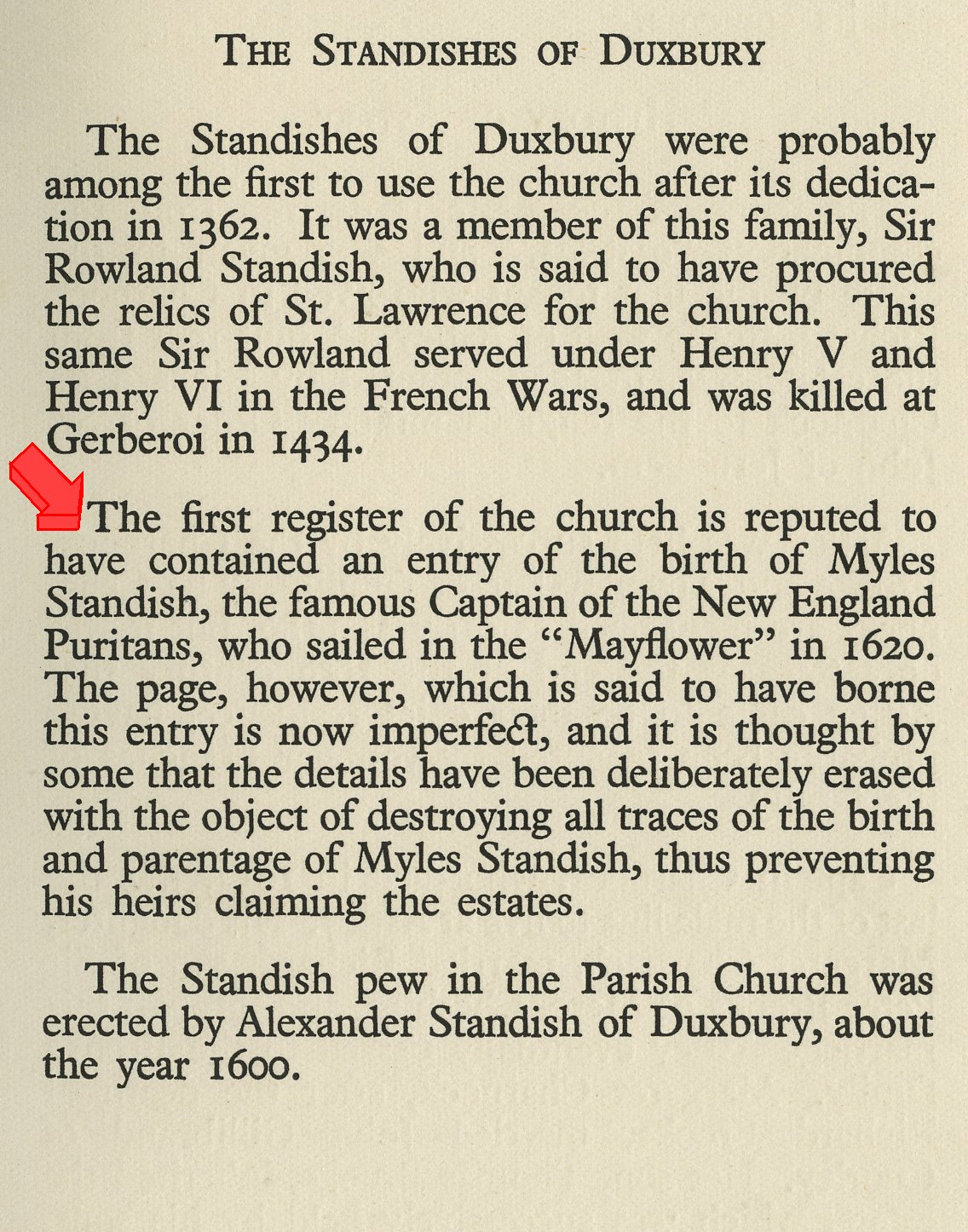 THE STANDISHES OF DUXBURY

The Standishes of Duxbury were probably among the first to use the church after its dedication in 1362. It was a member of this family, Sir Rowland Standish, who is said to have procured the relics of St. Lawrence for the church. This same Sir Rowland served under Henry V and Henry VI in the French Wars, and was killed at Gerberoi in 1434.

The first register of the church is reputed to have contained an entry of the birth of Myles Standish, the famous Captain of the New England Puritans, who sailed in the "Mayflower" in 1620. The page, however, which is said to have borne this entry is now imperfect, and it is thought by some that the details have been deliberately erased with the object of destroying all traces of the birth and parentage of Myles Standish, thus preventing his heirs claiming the estates.

The Standish pew in the Parish Church was erected by Alexander Standish of Duxbury, about the year 1600.